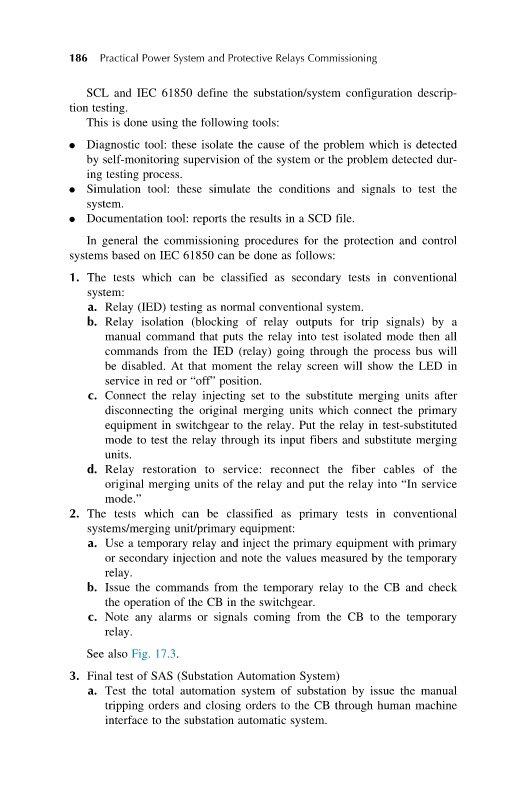 186 Practical Power System and Protective Relays Commissioning

SCL and IEC 61850 define the substation/system configuration description testing.

This is done using the following tools:

• Diagnostic tool: these isolate the cause of the problem which is detected by self-monitoring supervision of the system or the problem detected during testing process.
• Simulation tool: these simulate the conditions and signals to test the system.
• Documentation tool: reports the results in a SCD file.

In general the commissioning procedures for the protection and control systems based on IEC 61850 can be done as follows:

1. The tests which can be classified as secondary tests in conventional system:
a. Relay (IED) testing as normal conventional system.
b. Relay isolation (blocking of relay outputs for trip signals) by a manual command that puts the relay into test isolated mode then all commands from the IED (relay) going through the process bus will be disabled. At that moment the relay screen will show the LED in service in red or "off" position.
c. Connect the relay injecting set to the substitute merging units after disconnecting the original merging units which connect the primary equipment in switchgear to the relay. Put the relay in test-substituted mode to test the relay through its input fibers and substitute merging units.
d. Relay restoration to service: reconnect the fiber cables of the original merging units of the relay and put the relay into "In service mode."
2. The tests which can be classified as primary tests in conventional systems/merging unit/primary equipment:
a. Use a temporary relay and inject the primary equipment with primary or secondary injection and note the values measured by the temporary relay.
b. Issue the commands from the temporary relay to the CB and check the operation of the CB in the switchgear.
c. Note any alarms or signals coming from the CB to the temporary relay.

See also Fig. 17.3.

3. Final test of SAS (Substation Automation System)
a. Test the total automation system of substation by issue the manual tripping orders and closing orders to the CB through human machine interface to the substation automatic system.